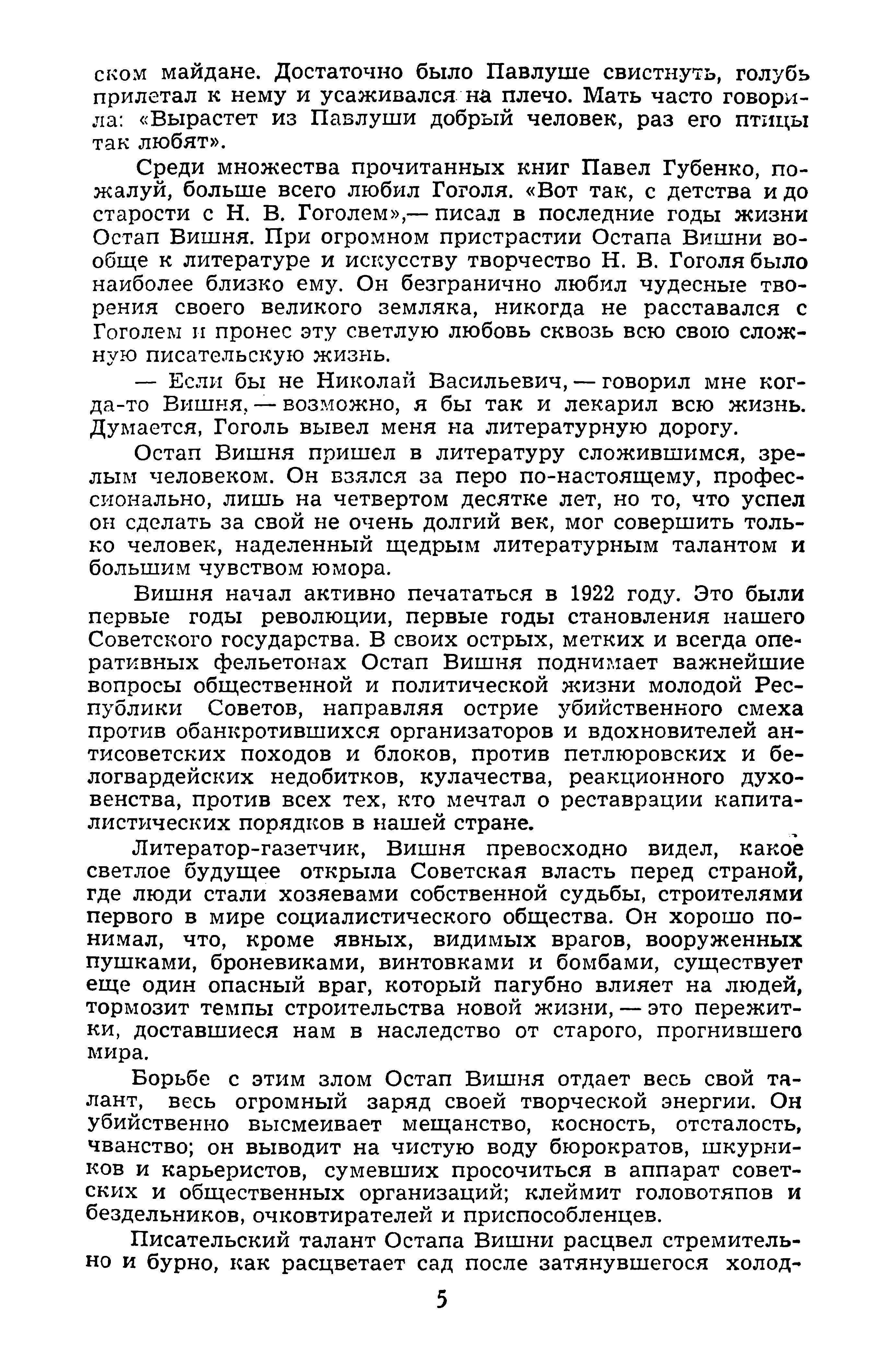 ском майдане. Достаточно было Павлуше свистнуть, голубь прилетал к нему и усаживался на плечо. Мать часто говорила: «Вырастет из Павлуши добрый человек, раз его птицы так любят».

Среди множества прочитанных книг Павел Губенко, пожалуй, больше всего любил Гоголя. «Вот так, с детства и до старости с Н. В. Гоголем»,— писал в последние годы жизни Остап Вишня. При огромном пристрастии Остапа Вишни вообще к литературе и искусству творчество Н. В. Гоголя было наиболее близко ему. Он безгранично любил чудесные творения своего великого земляка, никогда не расставался с Гоголем и пронес эту светлую любовь сквозь всю свою сложную писательскую жизнь.

— Если бы не Николай Васильевич, — говорил мне когда-то Вишня, — возможно, я бы так и лекарил всю жизнь. Думается, Гоголь вывел меня на литературную дорогу.

Остап Вишня пришел в литературу сложившимся, зрелым человеком. Он взялся за перо по-настоящему, профессионально, лишь на четвертом десятке лет, но то, что успел он сделать за свой не очень долгий век, мог совершить только человек, наделенный щедрым литературным талантом и большим чувством юмора.

Вишня начал активно печататься в 1922 году. Это были первые годы революции, первые годы становления нашего Советского государства. В своих острых, метких и всегда оперативных фельетонах Остап Вишня поднимает важнейшие вопросы общественной и политической жизни молодой Республики Советов, направляя острие убийственного смеха против обанкротившихся организаторов и вдохновителей антисоветских походов и блоков, против петлюровских и белогвардейских недобитков, кулачества, реакционного духовенства, против всех тех, кто мечтал о реставрации капиталистических порядков в нашей стране.

Литератор-газетчик, Вишня превосходно видел, какое светлое будущее открыла Советская власть перед страной, где люди стали хозяевами собственной судьбы, строителями первого в мире социалистического общества. Он хорошо понимал, что, кроме явных, видимых врагов, вооруженных пушками, броневиками, винтовками и бомбами, существует еще один опасный враг, который пагубно влияет на людей, тормозит темпы строительства новой жизни, — это пережитки, доставшиеся нам в наследство от старого, прогнившего мира.

Борьбе с этим злом Остап Вишня отдает весь свой талант, весь огромный заряд своей творческой энергии. Он убийственно высмеивает мещанство, косность, отсталость, чванство; он выводит на чистую воду бюрократов, шкурников и карьеристов, сумевших просочиться в аппарат советских и общественных организаций; клеймит головотяпов и бездельников, очковтирателей и приспособленцев.

Писательский талант Остапа Вишни расцвел стремительно и бурно, как расцветает сад после затянувшегося холод-

5